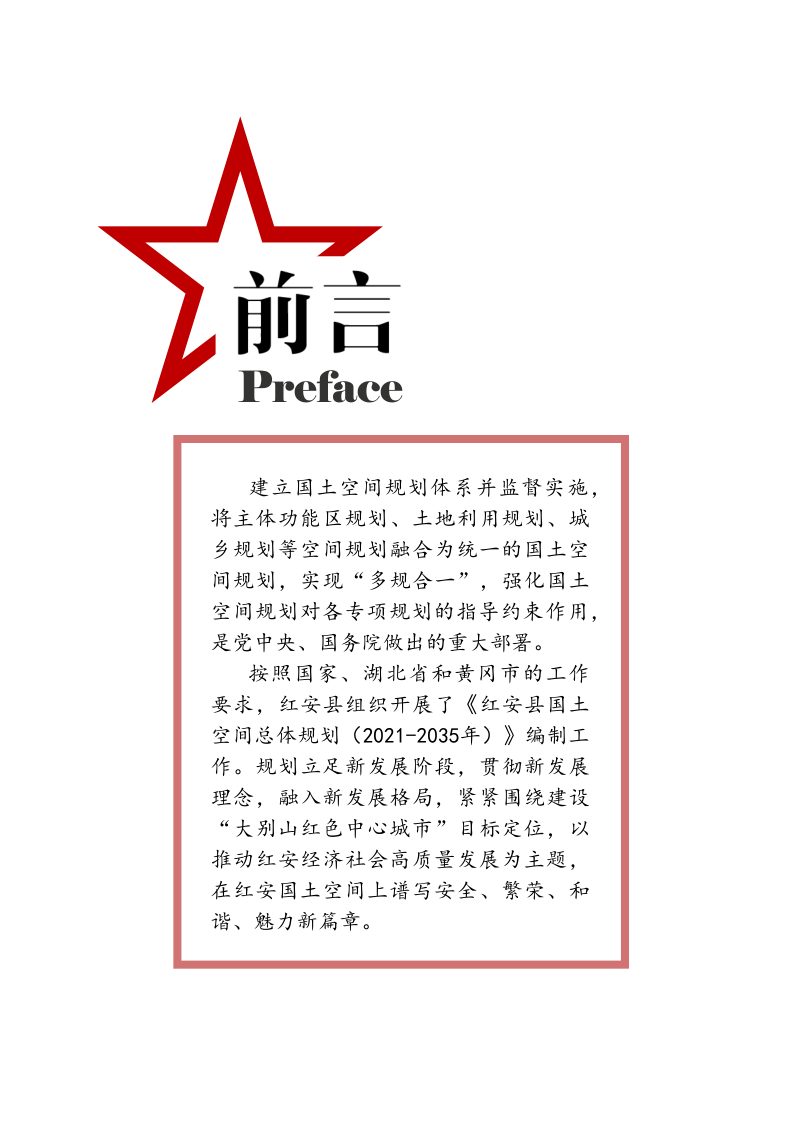 前言
Preface

建立国土空间规划体系并监督实施，将主体功能区规划、土地利用规划、城乡规划等空间规划融合为统一的国土空间规划，实现“多规合一”，强化国土空间规划对各专项规划的指导约束作用，是党中央、国务院做出的重大部署。

按照国家、湖北省和黄冈市的工作要求，红安县组织开展了《红安县国土空间总体规划（2021-2035年）》编制工作。规划立足新发展阶段，贯彻新发展理念，融入新发展格局，紧紧围绕建设“大别山红色中心城市”目标定位，以推动红安经济社会高质量发展为主题，在红安国土空间上谱写安全、繁荣、和谐、魅力新篇章。